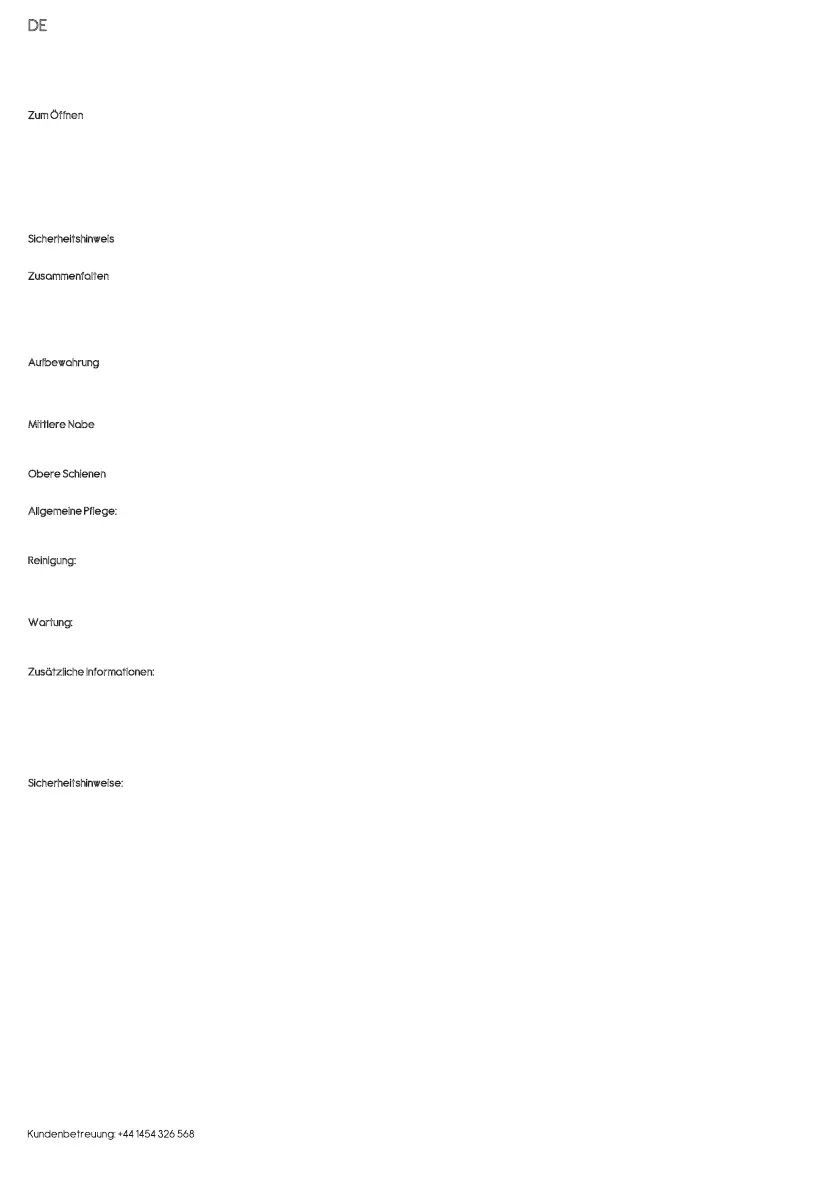 DE

Zum Öffnen

Sicherheitshinweis

Zusammenfalten

Aufbewahrung

Mittlere Nabe

Obere Schienen

Allgemeine Pflege:

Reinigung:

Wartung:

Zusätzliche Informationen:

Sicherheitshinweise:

Kundenbetreuung: +44 1454 326 568